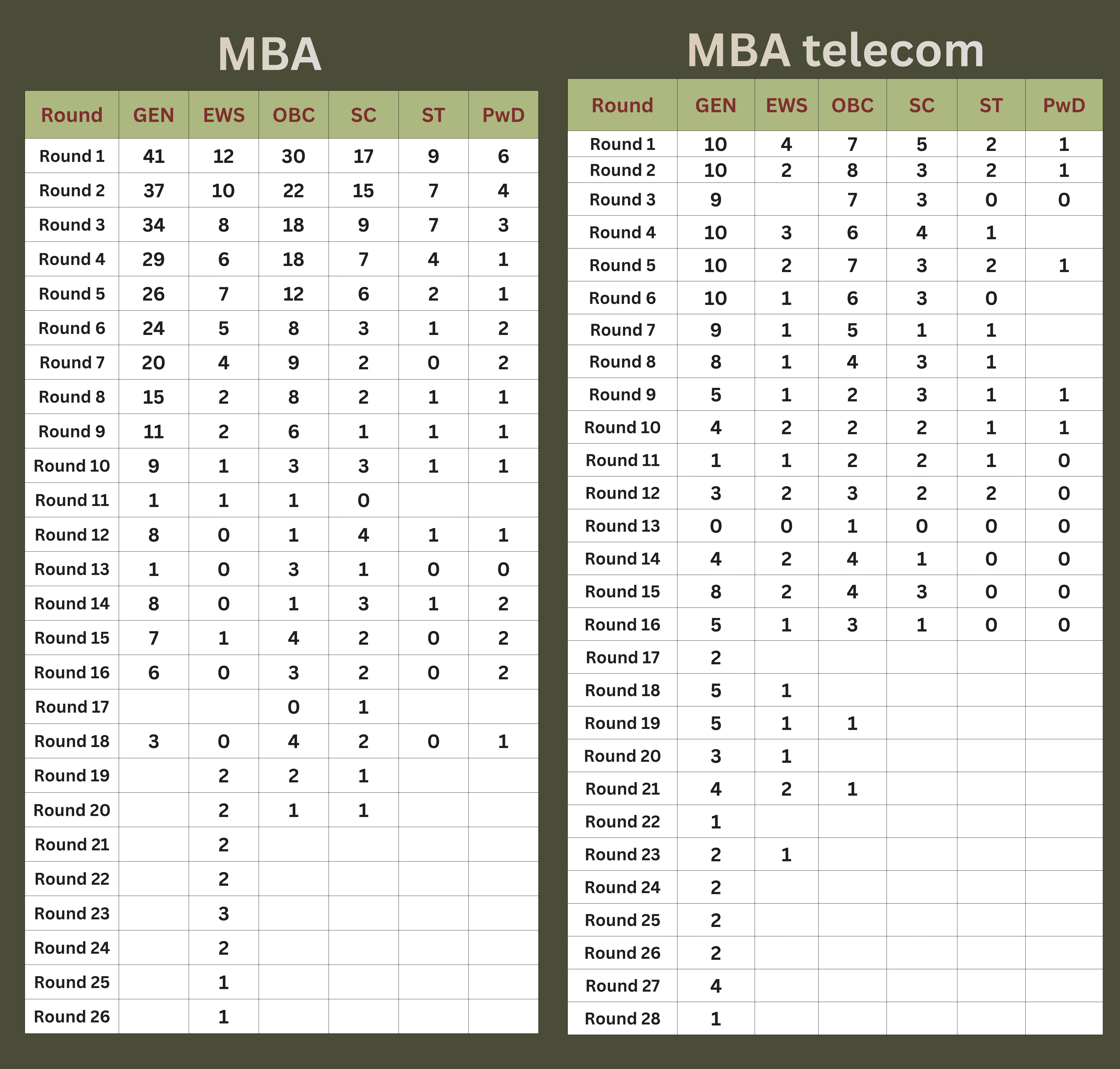 MBA

| Round | GEN | EWS | OBC | SC | ST | PwD |
|---|---|---|---|---|---|---|
| Round 1 | 41 | 12 | 30 | 17 | 9 | 6 |
| Round 2 | 37 | 10 | 22 | 15 | 7 | 4 |
| Round 3 | 34 | 8 | 18 | 9 | 7 | 3 |
| Round 4 | 29 | 6 | 18 | 7 | 4 | 1 |
| Round 5 | 26 | 7 | 12 | 6 | 2 | 1 |
| Round 6 | 24 | 5 | 8 | 3 | 1 | 2 |
| Round 7 | 20 | 4 | 9 | 2 | 0 | 2 |
| Round 8 | 15 | 2 | 8 | 2 | 1 | 1 |
| Round 9 | 11 | 2 | 6 | 1 | 1 | 1 |
| Round 10 | 9 | 1 | 3 | 3 | 1 | 1 |
| Round 11 | 1 | 1 | 1 | 0 | | |
| Round 12 | 8 | 0 | 1 | 4 | 1 | 1 |
| Round 13 | 1 | 0 | 3 | 1 | 0 | 0 |
| Round 14 | 8 | 0 | 1 | 3 | 1 | 2 |
| Round 15 | 7 | 1 | 4 | 2 | 0 | 2 |
| Round 16 | 6 | 0 | 3 | 2 | 0 | 2 |
| Round 17 | | | 0 | 1 | | |
| Round 18 | 3 | 0 | 4 | 2 | 0 | 1 |
| Round 19 | | 2 | 2 | 1 | | |
| Round 20 | | 2 | 1 | 1 | | |
| Round 21 | | 2 | | | | |
| Round 22 | | 2 | | | | |
| Round 23 | | 3 | | | | |
| Round 24 | | 2 | | | | |
| Round 25 | | 1 | | | | |
| Round 26 | | 1 | | | | |

MBA telecom

| Round | GEN | EWS | OBC | SC | ST | PwD |
|---|---|---|---|---|---|---|
| Round 1 | 10 | 4 | 7 | 5 | 2 | 1 |
| Round 2 | 10 | 2 | 8 | 3 | 2 | 1 |
| Round 3 | 9 | | 7 | 3 | 0 | 0 |
| Round 4 | 10 | 3 | 6 | 4 | 1 | |
| Round 5 | 10 | 2 | 7 | 3 | 2 | 1 |
| Round 6 | 10 | 1 | 6 | 3 | 0 | |
| Round 7 | 9 | 1 | 5 | 1 | 1 | |
| Round 8 | 8 | 1 | 4 | 3 | 1 | |
| Round 9 | 5 | 1 | 2 | 3 | 1 | 1 |
| Round 10 | 4 | 2 | 2 | 2 | 1 | 1 |
| Round 11 | 1 | 1 | 2 | 2 | 1 | 0 |
| Round 12 | 3 | 2 | 3 | 2 | 2 | 0 |
| Round 13 | 0 | 0 | 1 | 0 | 0 | 0 |
| Round 14 | 4 | 2 | 4 | 1 | 0 | 0 |
| Round 15 | 8 | 2 | 4 | 3 | 0 | 0 |
| Round 16 | 5 | 1 | 3 | 1 | 0 | 0 |
| Round 17 | 2 | | | | | |
| Round 18 | 5 | 1 | | | | |
| Round 19 | 5 | 1 | 1 | | | |
| Round 20 | 3 | 1 | | | | |
| Round 21 | 4 | 2 | 1 | | | |
| Round 22 | 1 | | | | | |
| Round 23 | 2 | 1 | | | | |
| Round 24 | 2 | | | | | |
| Round 25 | 2 | | | | | |
| Round 26 | 2 | | | | | |
| Round 27 | 4 | | | | | |
| Round 28 | 1 | | | | | |